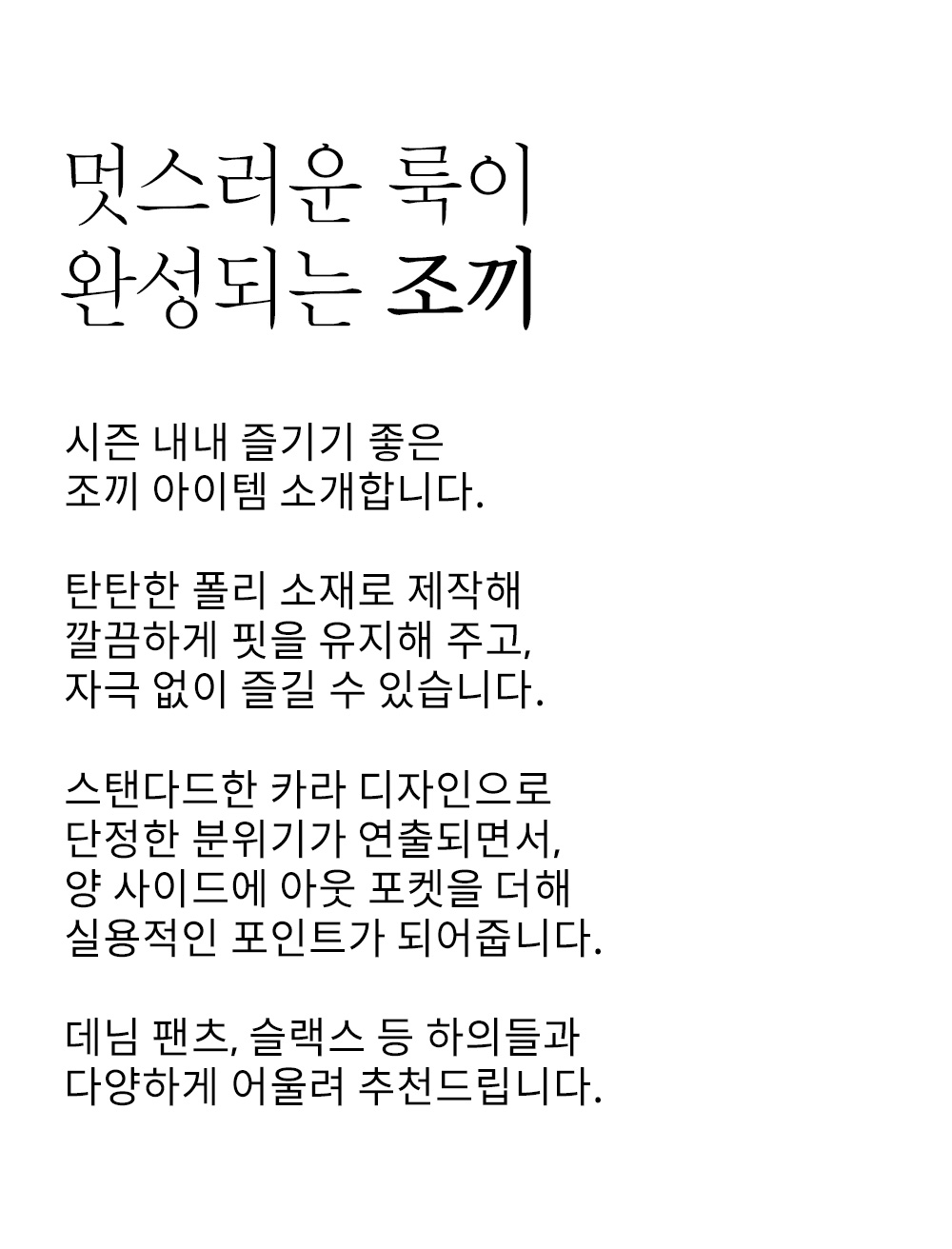 멋스러운 룩이
완성되는 조끼

시즌 내내 즐기기 좋은
조끼 아이템 소개합니다.

탄탄한 폴리 소재로 제작해
깔끔하게 핏을 유지해 주고,
자극 없이 즐길 수 있습니다.

스탠다드한 카라 디자인으로
단정한 분위기가 연출되면서,
양 사이드에 아웃 포켓을 더해
실용적인 포인트가 되어줍니다.

데님 팬츠, 슬랙스 등 하의들과
다양하게 어울려 추천드립니다.